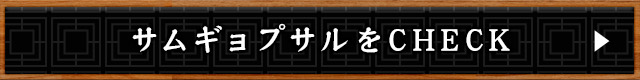 サムギョプサルをCHECK